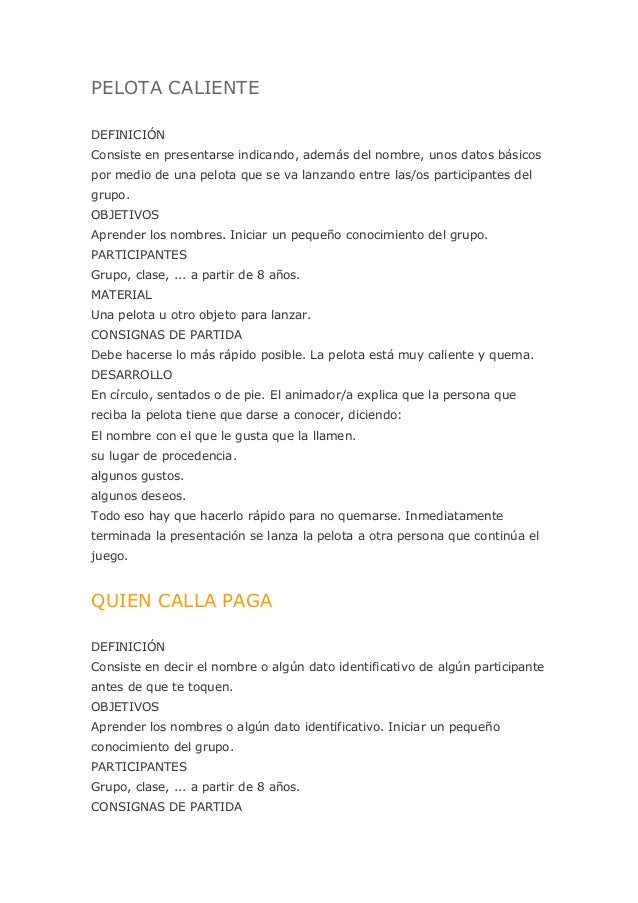 PELOTA CALIENTE

DEFINICIÓN
Consiste en presentarse indicando, además del nombre, unos datos básicos por medio de una pelota que se va lanzando entre las/os participantes del grupo.
OBJETIVOS
Aprender los nombres. Iniciar un pequeño conocimiento del grupo.
PARTICIPANTES
Grupo, clase, ... a partir de 8 años.
MATERIAL
Una pelota u otro objeto para lanzar.
CONSIGNAS DE PARTIDA
Debe hacerse lo más rápido posible. La pelota está muy caliente y quema.
DESARROLLO
En círculo, sentados o de pie. El animador/a explica que la persona que reciba la pelota tiene que darse a conocer, diciendo:
El nombre con el que le gusta que la llamen.
su lugar de procedencia.
algunos gustos.
algunos deseos.
Todo eso hay que hacerlo rápido para no quemarse. Inmediatamente terminada la presentación se lanza la pelota a otra persona que continúa el juego.

QUIEN CALLA PAGA

DEFINICIÓN
Consiste en decir el nombre o algún dato identificativo de algún participante antes de que te toquen.
OBJETIVOS
Aprender los nombres o algún dato identificativo. Iniciar un pequeño conocimiento del grupo.
PARTICIPANTES
Grupo, clase, ... a partir de 8 años.
CONSIGNAS DE PARTIDA